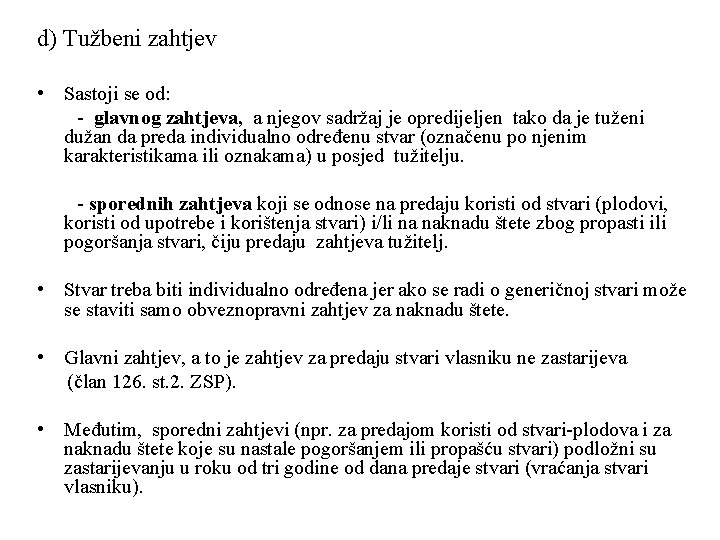 d) Tužbeni zahtjev

• Sastoji se od:
- glavnog zahtjeva, a njegov sadržaj je opredijeljen tako da je tuženi dužan da preda individualno određenu stvar (označenu po njenim karakteristikama ili oznakama) u posjed tužitelju.

- sporednih zahtjeva koji se odnose na predaju koristi od stvari (plodovi, koristi od upotrebe i korištenja stvari) i/li na naknadu štete zbog propasti ili pogoršanja stvari, čiju predaju zahtjeva tužitelj.

• Stvar treba biti individualno određena jer ako se radi o generičnoj stvari može se staviti samo obveznopravni zahtjev za naknadu štete.

• Glavni zahtjev, a to je zahtjev za predaju stvari vlasniku ne zastarijeva (član 126. st.2. ZSP).

• Međutim, sporedni zahtjevi (npr. za predajom koristi od stvari-plodova i za naknadu štete koje su nastale pogoršanjem ili propašću stvari) podložni su zastarijevanju u roku od tri godine od dana predaje stvari (vraćanja stvari vlasniku).